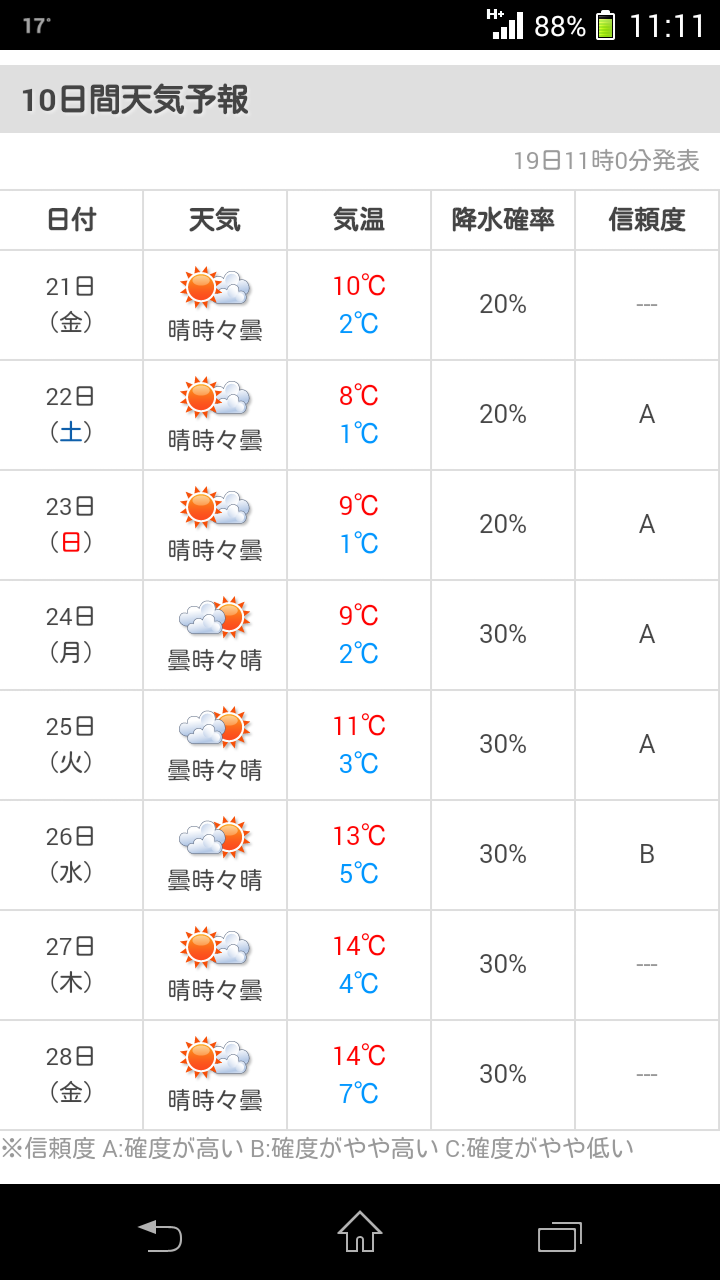 17° H+ 88% 11:11

10日間天気予報

19日11時0分発表

| 日付 | 天気 | 気温 | 降水確率 | 信頼度 |
|---|---|---|---|---|
| 21日 (金) | 晴時々曇 | 10℃ 2℃ | 20% | --- |
| 22日 (土) | 晴時々曇 | 8℃ 1℃ | 20% | A |
| 23日 (日) | 晴時々曇 | 9℃ 1℃ | 20% | A |
| 24日 (月) | 曇時々晴 | 9℃ 2℃ | 30% | A |
| 25日 (火) | 曇時々晴 | 11℃ 3℃ | 30% | A |
| 26日 (水) | 曇時々晴 | 13℃ 5℃ | 30% | B |
| 27日 (木) | 晴時々曇 | 14℃ 4℃ | 30% | --- |
| 28日 (金) | 晴時々曇 | 14℃ 7℃ | 30% | --- |

※信頼度 A:確度が高い B:確度がやや高い C:確度がやや低い